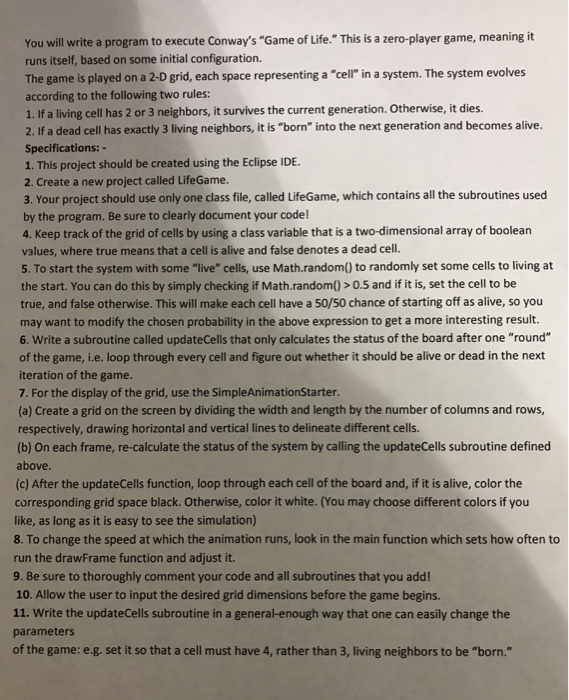 You will write a program to execute Conway's "Game of Life." This is a zero-player game, meaning it runs itself, based on some initial configuration.
The game is played on a 2-D grid, each space representing a "cell" in a system. The system evolves according to the following two rules:
1. If a living cell has 2 or 3 neighbors, it survives the current generation. Otherwise, it dies.
2. If a dead cell has exactly 3 living neighbors, it is "born" into the next generation and becomes alive.
Specifications: -
1. This project should be created using the Eclipse IDE.
2. Create a new project called LifeGame.
3. Your project should use only one class file, called LifeGame, which contains all the subroutines used by the program. Be sure to clearly document your code!
4. Keep track of the grid of cells by using a class variable that is a two-dimensional array of boolean values, where true means that a cell is alive and false denotes a dead cell.
5. To start the system with some "live" cells, use Math.random() to randomly set some cells to living at the start. You can do this by simply checking if Math.random() > 0.5 and if it is, set the cell to be true, and false otherwise. This will make each cell have a 50/50 chance of starting off as alive, so you may want to modify the chosen probability in the above expression to get a more interesting result.
6. Write a subroutine called updateCells that only calculates the status of the board after one "round" of the game, i.e. loop through every cell and figure out whether it should be alive or dead in the next iteration of the game.
7. For the display of the grid, use the SimpleAnimationStarter.
(a) Create a grid on the screen by dividing the width and length by the number of columns and rows, respectively, drawing horizontal and vertical lines to delineate different cells.
(b) On each frame, re-calculate the status of the system by calling the updateCells subroutine defined above.
(c) After the updateCells function, loop through each cell of the board and, if it is alive, color the corresponding grid space black. Otherwise, color it white. (You may choose different colors if you like, as long as it is easy to see the simulation)
8. To change the speed at which the animation runs, look in the main function which sets how often to run the drawFrame function and adjust it.
9. Be sure to thoroughly comment your code and all subroutines that you add!
10. Allow the user to input the desired grid dimensions before the game begins.
11. Write the updateCells subroutine in a general-enough way that one can easily change the parameters
of the game: e.g. set it so that a cell must have 4, rather than 3, living neighbors to be "born."